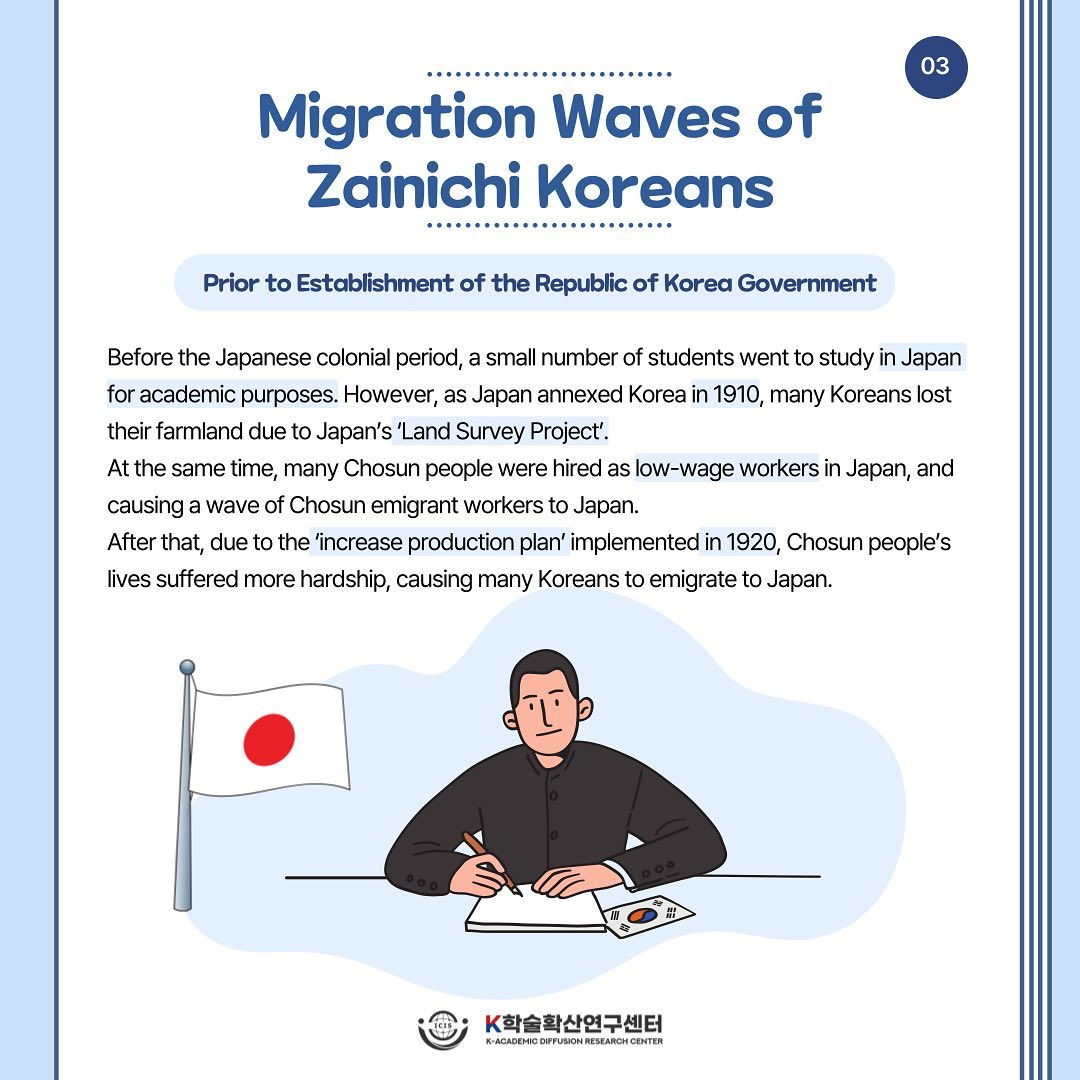 03

Migration Waves of Zainichi Koreans

Prior to Establishment of the Republic of Korea Government

Before the Japanese colonial period, a small number of students went to study in Japan for academic purposes. However, as Japan annexed Korea in 1910, many Koreans lost their farmland due to Japan's 'Land Survey Project'.
At the same time, many Chosun people were hired as low-wage workers in Japan, and causing a wave of Chosun emigrant workers to Japan.
After that, due to the 'increase production plan' implemented in 1920, Chosun people's lives suffered more hardship, causing many Koreans to emigrate to Japan.

ICIS
K학술확산연구센터
K-ACADEMIC DIFFUSION RESEARCH CENTER